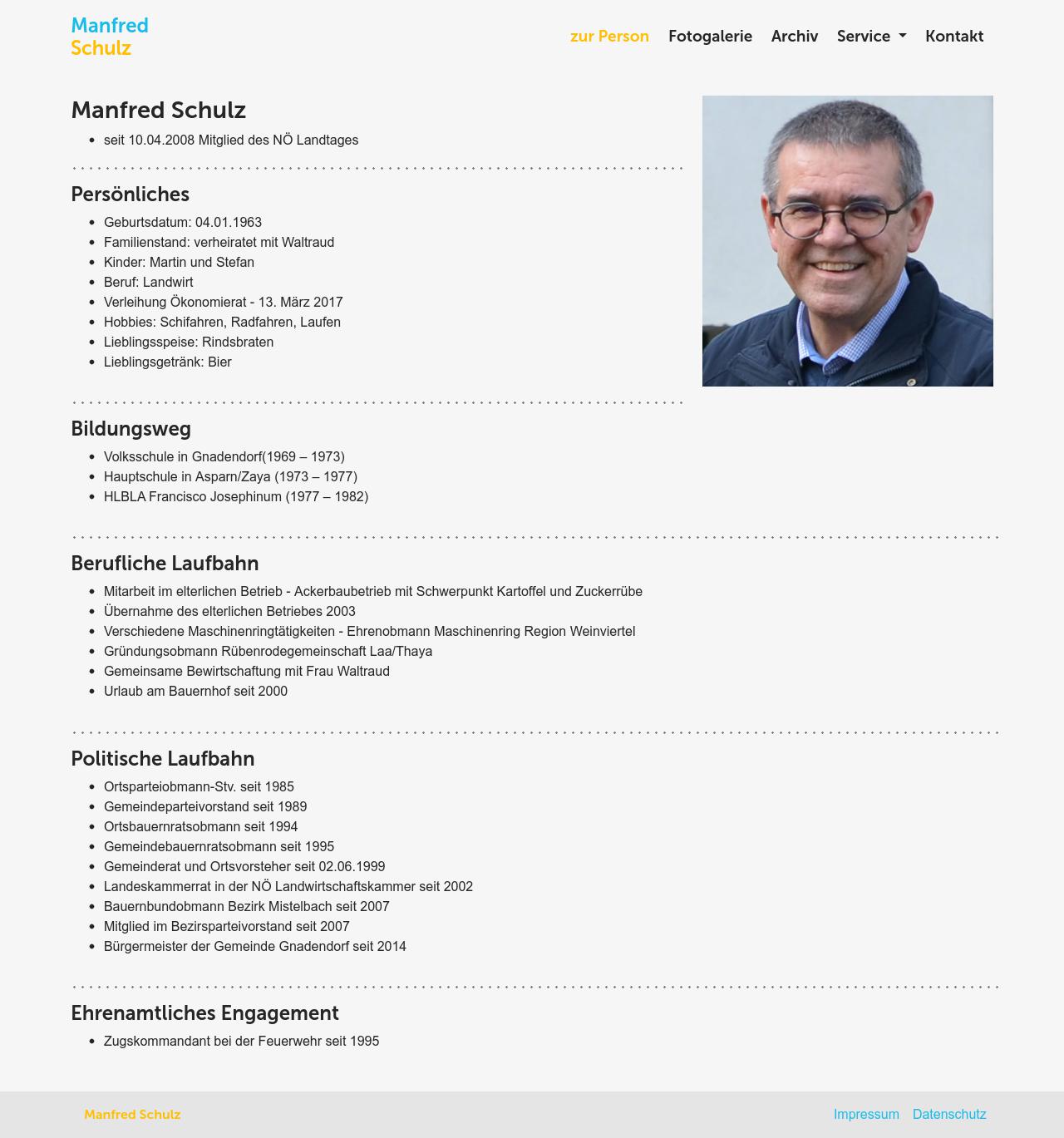 Manfred
Schulz

zur Person Fotogalerie Archiv Service Kontakt

Manfred Schulz

- seit 10.04.2008 Mitglied des NÖ Landtages

Persönliches

- Geburtsdatum: 04.01.1963
- Familienstand: verheiratet mit Waltraud
- Kinder: Martin und Stefan
- Beruf: Landwirt
- Verleihung Ökonomierat - 13. März 2017
- Hobbies: Schifahren, Radfahren, Laufen
- Lieblingsspeise: Rindsbraten
- Lieblingsgetränk: Bier

Bildungsweg

- Volksschule in Gnadendorf(1969 – 1973)
- Hauptschule in Asparn/Zaya (1973 – 1977)
- HLBLA Francisco Josephinum (1977 – 1982)

Berufliche Laufbahn

- Mitarbeit im elterlichen Betrieb - Ackerbaubetrieb mit Schwerpunkt Kartoffel und Zuckerrübe
- Übernahme des elterlichen Betriebes 2003
- Verschiedene Maschinenringtätigkeiten - Ehrenobmann Maschinenring Region Weinviertel
- Gründungsobmann Rübenrodegemeinschaft Laa/Thaya
- Gemeinsame Bewirtschaftung mit Frau Waltraud
- Urlaub am Bauernhof seit 2000

Politische Laufbahn

- Ortsparteiobmann-Stv. seit 1985
- Gemeindeparteivorstand seit 1989
- Ortsbauernratsobmann seit 1994
- Gemeindebauernratsobmann seit 1995
- Gemeinderat und Ortsvorsteher seit 02.06.1999
- Landeskammerrat in der NÖ Landwirtschaftskammer seit 2002
- Bauernbundobmann Bezirk Mistelbach seit 2007
- Mitglied im Bezirsparteivorstand seit 2007
- Bürgermeister der Gemeinde Gnadendorf seit 2014

Ehrenamtliches Engagement

- Zugskommandant bei der Feuerwehr seit 1995

Manfred Schulz

Impressum Datenschutz